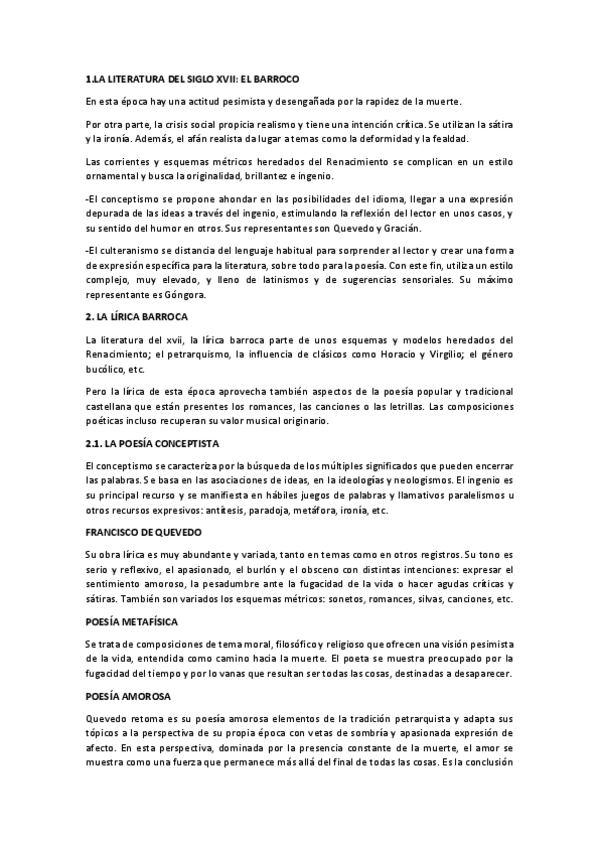 1.LA LITERATURA DEL SIGLO XVII: EL BARROCO

En esta época hay una actitud pesimista y desengañada por la rapidez de la muerte.

Por otra parte, la crisis social propicia realismo y tiene una intención crítica. Se utilizan la sátira y la ironía. Además, el afán realista da lugar a temas como la deformidad y la fealdad.

Las corrientes y esquemas métricos heredados del Renacimiento se complican en un estilo ornamental y busca la originalidad, brillantez e ingenio.

-El conceptismo se propone ahondar en las posibilidades del idioma, llegar a una expresión depurada de las ideas a través del ingenio, estimulando la reflexión del lector en unos casos, y su sentido del humor en otros. Sus representantes son Quevedo y Gracián.

-El culteranismo se distancia del lenguaje habitual para sorprender al lector y crear una forma de expresión específica para la literatura, sobre todo para la poesía. Con este fin, utiliza un estilo complejo, muy elevado, y lleno de latinismos y de sugerencias sensoriales. Su máximo representante es Góngora.

2. LA LÍRICA BARROCA

La literatura del xvii, la lírica barroca parte de unos esquemas y modelos heredados del Renacimiento; el petrarquismo, la influencia de clásicos como Horacio y Virgilio; el género bucólico, etc.

Pero la lírica de esta época aprovecha también aspectos de la poesía popular y tradicional castellana que están presentes los romances, las canciones o las letrillas. Las composiciones poéticas incluso recuperan su valor musical originario.

2.1. LA POESÍA CONCEPTISTA

El conceptismo se caracteriza por la búsqueda de los múltiples significados que pueden encerrar las palabras. Se basa en las asociaciones de ideas, en la ideologías y neologismos. El ingenio es su principal recurso y se manifiesta en hábiles juegos de palabras y llamativos paralelismos u otros recursos expresivos: antítesis, paradoja, metáfora, ironía, etc.

FRANCISCO DE QUEVEDO

Su obra lírica es muy abundante y variada, tanto en temas como en otros registros. Su tono es serio y reflexivo, el apasionado, el burlón y el obsceno con distintas intenciones: expresar el sentimiento amoroso, la pesadumbre ante la fugacidad de la vida o hacer agudas críticas y sátiras. También son variados los esquemas métricos: sonetos, romances, silvas, canciones, etc.

POESÍA METAFÍSICA

Se trata de composiciones de tema moral, filosófico y religioso que ofrecen una visión pesimista de la vida, entendida como camino hacia la muerte. El poeta se muestra preocupado por la fugacidad del tiempo y por lo vanas que resultan ser todas las cosas, destinadas a desaparecer.

POESÍA AMOROSA

Quevedo retoma es su poesía amorosa elementos de la tradición petrarquista y adapta sus tópicos a la perspectiva de su propia época con vetas de sombría y apasionada expresión de afecto. En esta perspectiva, dominada por la presencia constante de la muerte, el amor se muestra como una fuerza que permanece más allá del final de todas las cosas. Es la conclusión